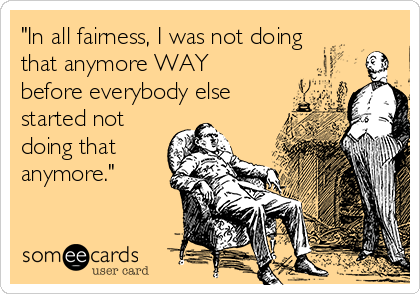 "In all fairness, I was not doing that anymore WAY before everybody else started not doing that anymore."

someecards
user card